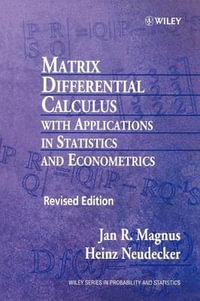 WILEY

MATRIX DIFFERENTIAL CALCULUS WITH APPLICATIONS IN STATISTICS AND ECONOMETRICS

Revised Edition

Jan R. Magnus
Heinz Neudecker

WILEY SERIES IN PROBABILITY AND STATISTICS